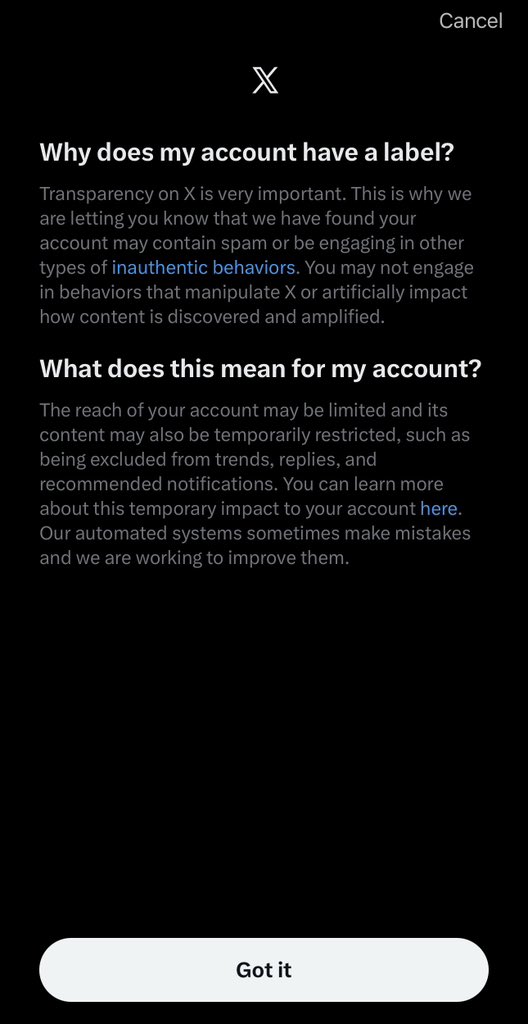 Cancel

X

Why does my account have a label?

Transparency on X is very important. This is why we are letting you know that we have found your account may contain spam or be engaging in other types of inauthentic behaviors. You may not engage in behaviors that manipulate X or artificially impact how content is discovered and amplified.

What does this mean for my account?

The reach of your account may be limited and its content may also be temporarily restricted, such as being excluded from trends, replies, and recommended notifications. You can learn more about this temporary impact to your account here. Our automated systems sometimes make mistakes and we are working to improve them.

Got it